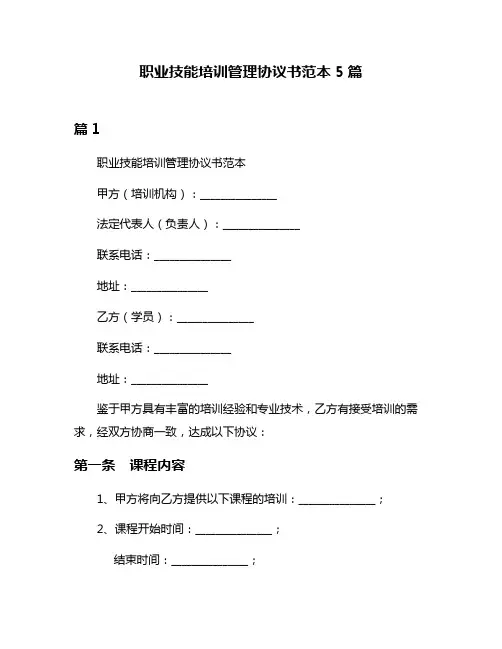 职业技能培训管理协议书范本 5 篇

篇 1

职业技能培训管理协议书范本

甲方（培训机构）：______________

法定代表人（负责人）：______________

联系电话：______________

地址：______________

乙方（学员）：______________

联系电话：______________

地址：______________

鉴于甲方具有丰富的培训经验和专业技术，乙方有接受培训的需求，经双方协商一致，达成以下协议：

第一条　课程内容

1、甲方将向乙方提供以下课程的培训：______________；

2、课程开始时间：______________；

结束时间：______________；